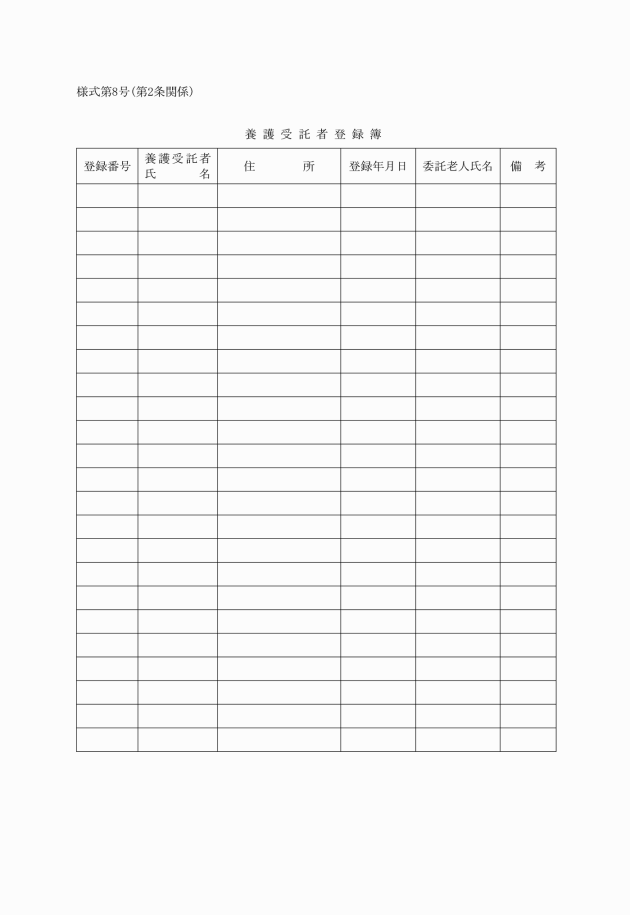 様式第8号(第2条関係)

養護受託者登録簿

| 登録番号 | 養護受託者氏名 | 住所 | 登録年月日 | 委託老人氏名 | 備考 |
|---|---|---|---|---|---|
| | | | | | |
| | | | | | |
| | | | | | |
| | | | | | |
| | | | | | |
| | | | | | |
| | | | | | |
| | | | | | |
| | | | | | |
| | | | | | |
| | | | | | |
| | | | | | |
| | | | | | |
| | | | | | |
| | | | | | |
| | | | | | |
| | | | | | |
| | | | | | |
| | | | | | |
| | | | | | |
| | | | | | |
| | | | | | |
| | | | | | |
| | | | | | |